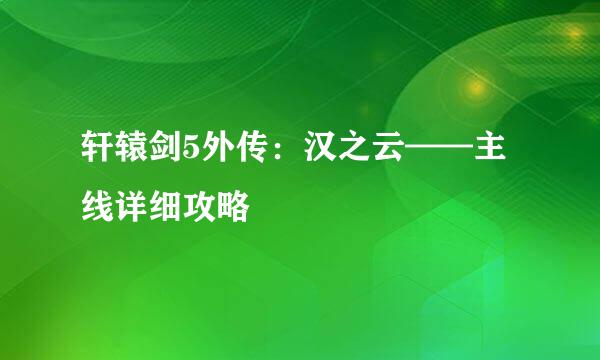 轩辕剑5外传：汉之云——主线详细攻略